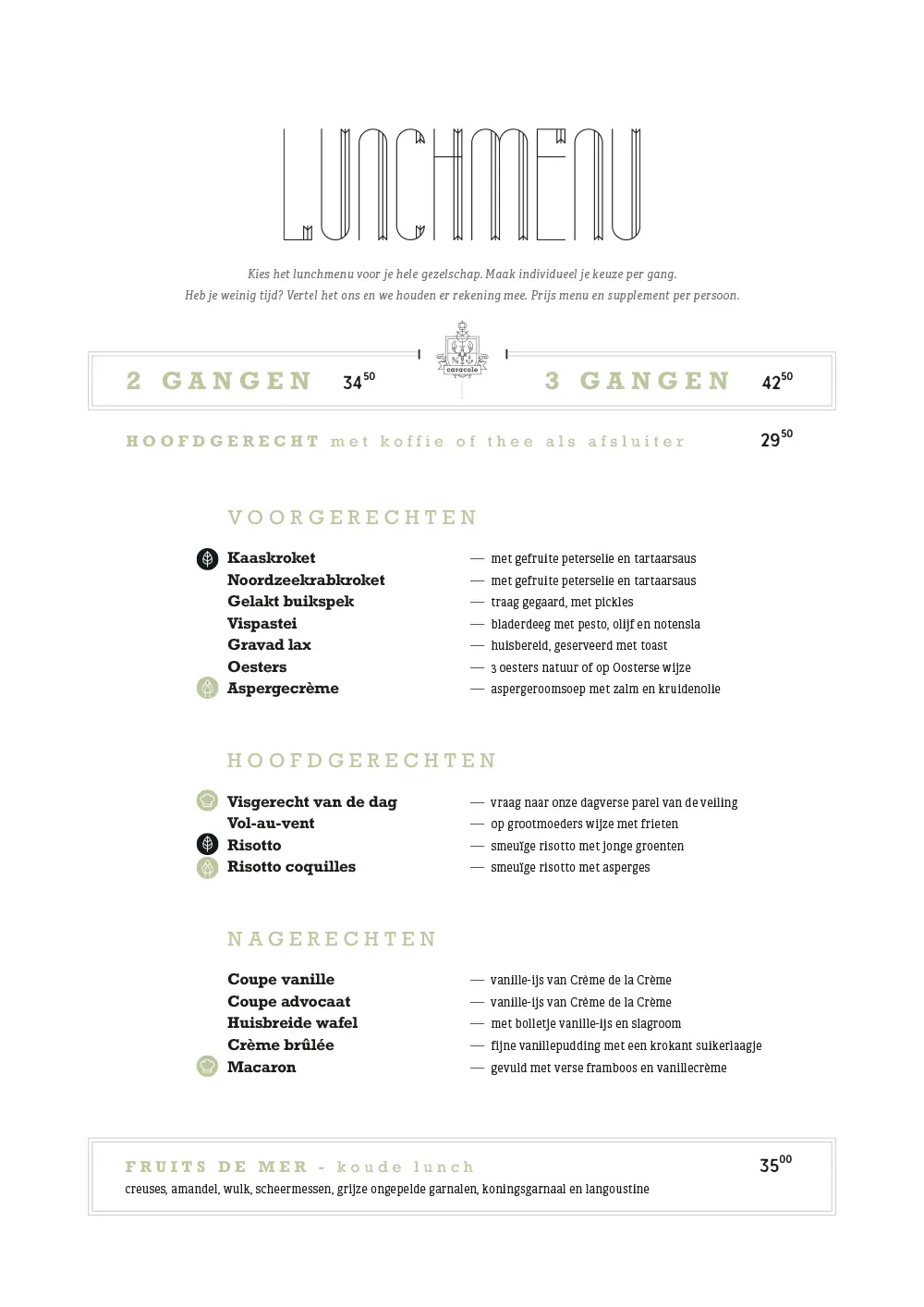 LUNCHMENU

Kies het lunchmenu voor je hele gezelschap. Maak individueel je keuze per gang.
Heb je weinig tijd? Vertel het ons en we houden er rekening mee. Prijs menu en supplement per persoon.

caracole

2 GANGEN $34^{50}$ 3 GANGEN $42^{50}$

HOOFDGERECHT met koffie of thee als afsluiter $29^{50}$

VOORGERECHTEN

Kaaskroket — met gefruite peterselie en tartaarsaus
Noordzeekrabkroket — met gefruite peterselie en tartaarsaus
Gelakt buikspek — traag gegaard, met pickles
Vispastei — bladerdeeg met pesto, olijf en notensla
Gravad lax — huisbereid, geserveerd met toast
Oesters — 3 oesters natuur of op Oosterse wijze
Aspergecrème — aspergeroomsoep met zalm en kruidenolie

HOOFDGERECHTEN

Visgerecht van de dag — vraag naar onze dagverse parel van de veiling
Vol-au-vent — op grootmoeders wijze met frieten
Risotto — smeuïge risotto met jonge groenten
Risotto coquilles — smeuïge risotto met asperges

NAGERECHTEN

Coupe vanille — vanille-ijs van Crème de la Crème
Coupe advocaat — vanille-ijs van Crème de la Crème
Huisbreide wafel — met bolletje vanille-ijs en slagroom
Crème brûlée — fijne vanillepudding met een krokant suikerlaagje
Macaron — gevuld met verse framboos en vanillecrème

FRUITS DE MER - koude lunch $35^{00}$
creuses, amandel, wulk, scheermessen, grijze ongepelde garnalen, koningsgarnaal en langoustine